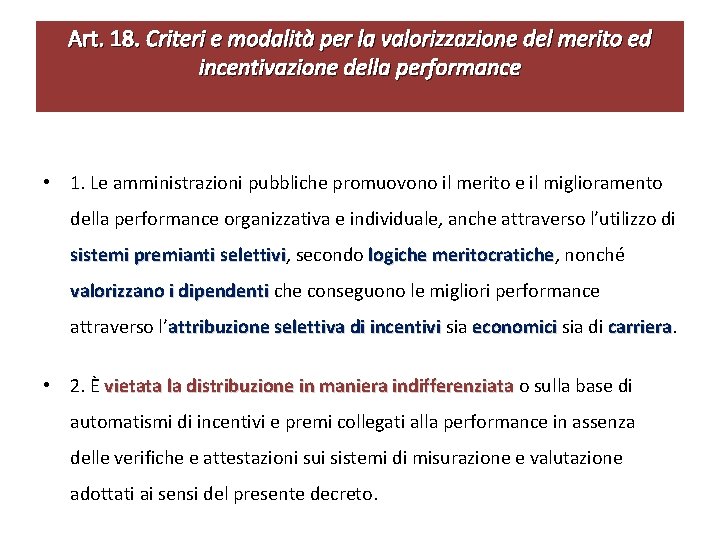 Art. 18. Criteri e modalità per la valorizzazione del merito ed incentivazione della performance

• 1. Le amministrazioni pubbliche promuovono il merito e il miglioramento della performance organizzativa e individuale, anche attraverso l'utilizzo di sistemi premianti selettivi, secondo logiche meritocratiche, nonché valorizzano i dipendenti che conseguono le migliori performance attraverso l'attribuzione selettiva di incentivi sia economici sia di carriera.

• 2. È vietata la distribuzione in maniera indifferenziata o sulla base di automatismi di incentivi e premi collegati alla performance in assenza delle verifiche e attestazioni sui sistemi di misurazione e valutazione adottati ai sensi del presente decreto.